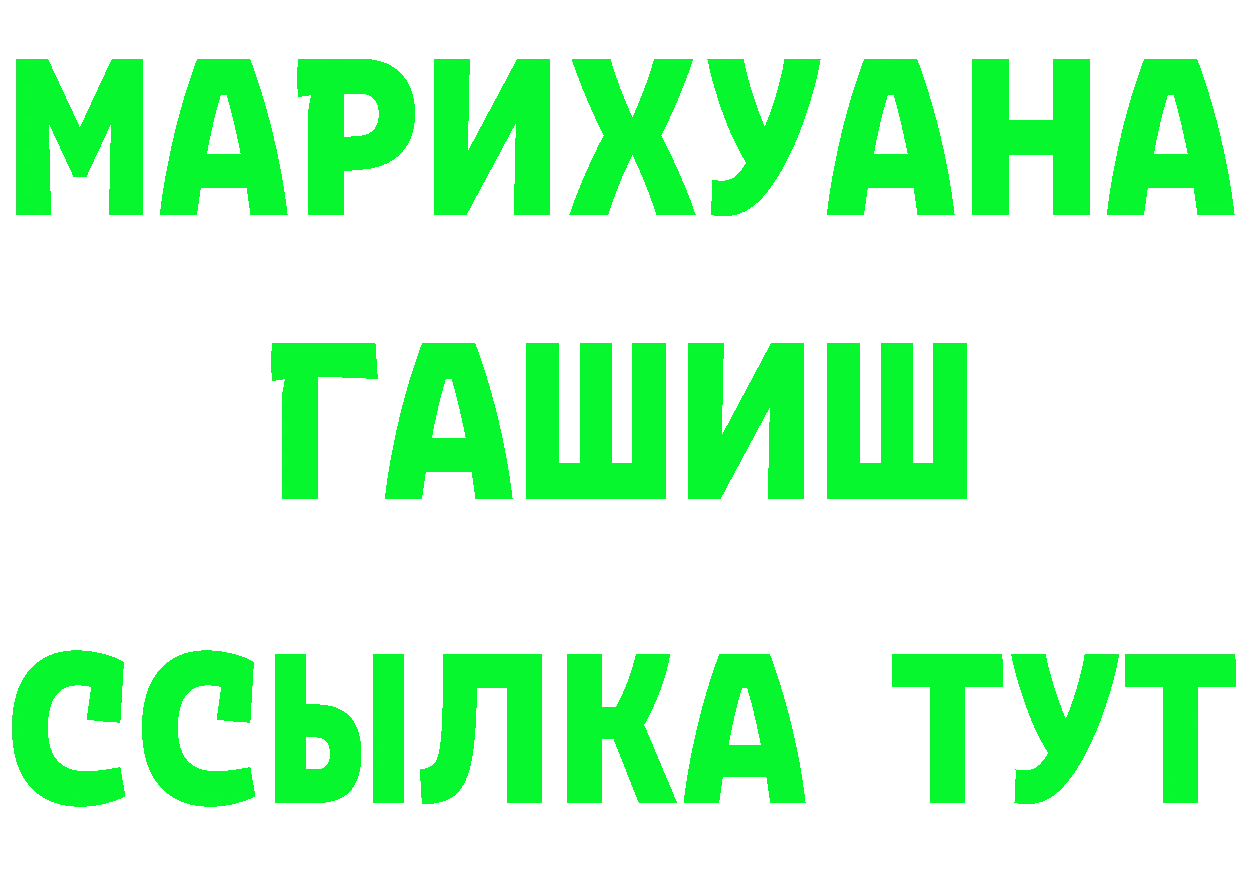 МАРИХУАНА
ГАШИШ
ССЫЛКА ТУТ